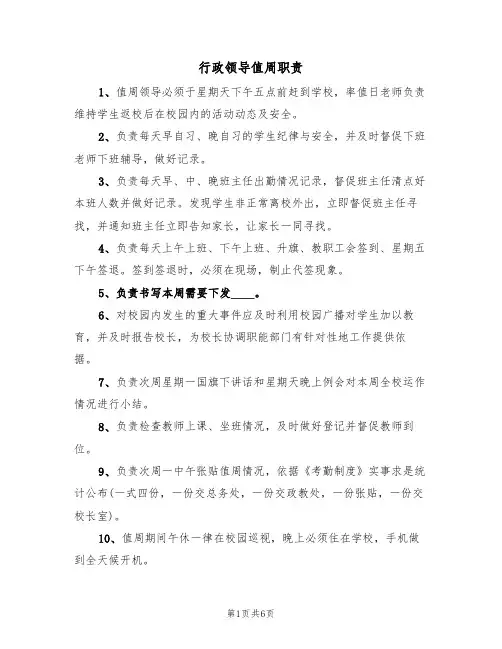 行政领导值周职责

1、值周领导必须于星期天下午五点前赶到学校，率值日老师负责维持学生返校后在校园内的活动动态及安全。

2、负责每天早自习、晚自习的学生纪律与安全，并及时督促下班老师下班辅导，做好记录。

3、负责每天早、中、晚班主任出勤情况记录，督促班主任清点好本班人数并做好记录。发现学生非正常离校外出，立即督促班主任寻找，并通知班主任立即告知家长，让家长一同寻找。

4、负责每天上午上班、下午上班、升旗、教职工会签到、星期五下午签退。签到签退时，必须在现场，制止代签现象。

5、负责书写本周需要下发____。

6、对校园内发生的重大事件应及时利用校园广播对学生加以教育，并及时报告校长，为校长协调职能部门有针对性地工作提供依据。

7、负责次周星期一国旗下讲话和星期天晚上例会对本周全校运作情况进行小结。

8、负责检查教师上课、坐班情况，及时做好登记并督促教师到位。

9、负责次周一中午张贴值周情况，依据《考勤制度》实事求是统计公布(一式四份，一份交总务处，一份交政教处，一份张贴，一份交校长室)。

10、值周期间午休一律在校园巡视，晚上必须住在学校，手机做到全天候开机。

第1页共6页